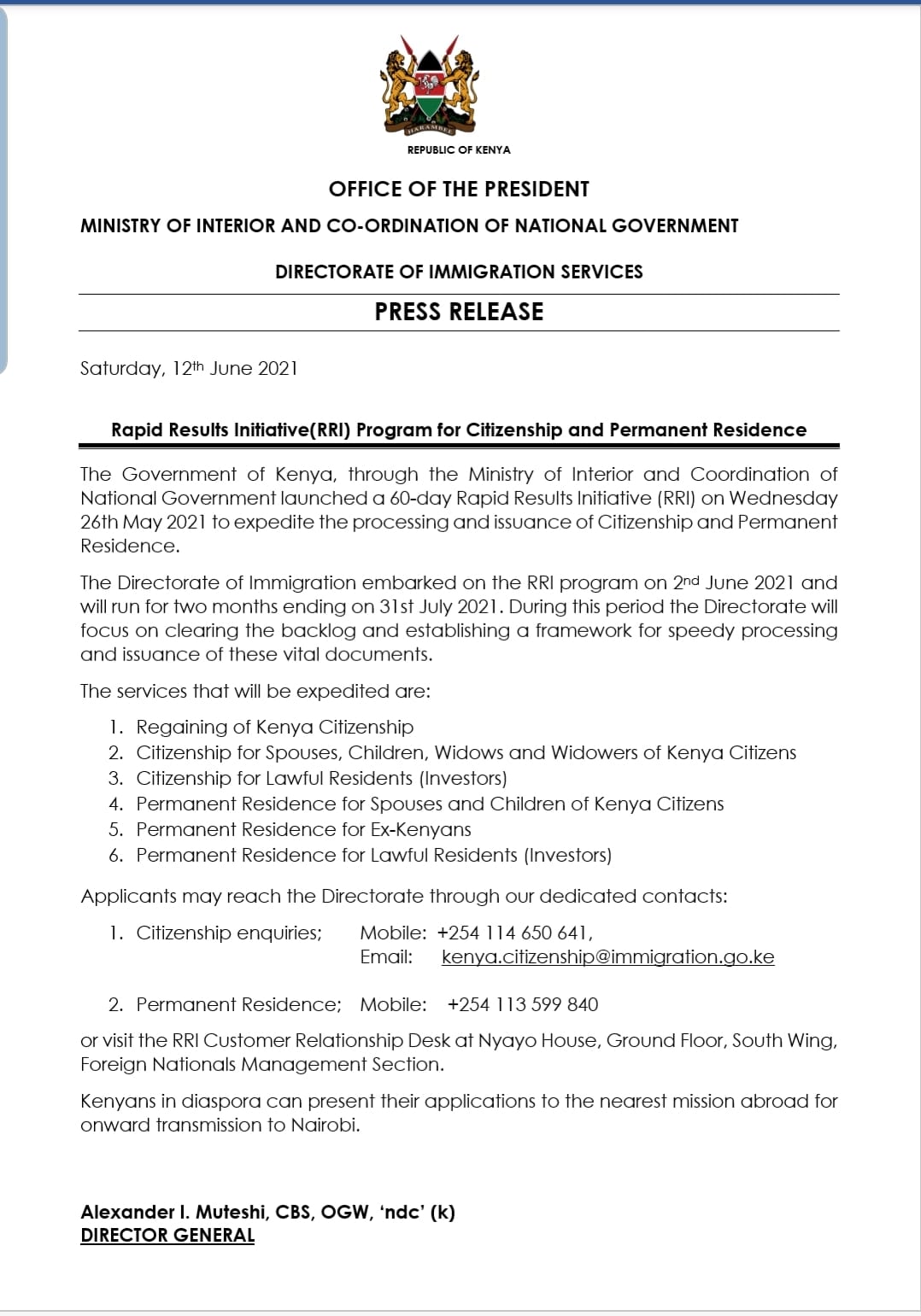 HARAMBEE

REPUBLIC OF KENYA

OFFICE OF THE PRESIDENT

MINISTRY OF INTERIOR AND CO-ORDINATION OF NATIONAL GOVERNMENT

DIRECTORATE OF IMMIGRATION SERVICES

PRESS RELEASE

Saturday, 12th June 2021

Rapid Results Initiative(RRI) Program for Citizenship and Permanent Residence

The Government of Kenya, through the Ministry of Interior and Coordination of National Government launched a 60-day Rapid Results Initiative (RRI) on Wednesday 26th May 2021 to expedite the processing and issuance of Citizenship and Permanent Residence.

The Directorate of Immigration embarked on the RRI program on 2nd June 2021 and will run for two months ending on 31st July 2021. During this period the Directorate will focus on clearing the backlog and establishing a framework for speedy processing and issuance of these vital documents.

The services that will be expedited are:

1. Regaining of Kenya Citizenship
2. Citizenship for Spouses, Children, Widows and Widowers of Kenya Citizens
3. Citizenship for Lawful Residents (Investors)
4. Permanent Residence for Spouses and Children of Kenya Citizens
5. Permanent Residence for Ex-Kenyans
6. Permanent Residence for Lawful Residents (Investors)

Applicants may reach the Directorate through our dedicated contacts:

1. Citizenship enquiries; Mobile: +254 114 650 641,
Email: kenya.citizenship@immigration.go.ke

2. Permanent Residence; Mobile: +254 113 599 840

or visit the RRI Customer Relationship Desk at Nyayo House, Ground Floor, South Wing, Foreign Nationals Management Section.

Kenyans in diaspora can present their applications to the nearest mission abroad for onward transmission to Nairobi.

Alexander I. Muteshi, CBS, OGW, 'ndc' (k)
DIRECTOR GENERAL